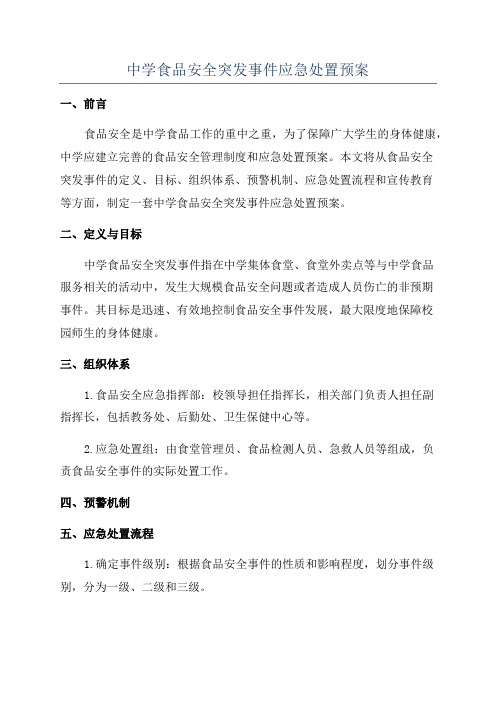 中学食品安全突发事件应急处置预案

一、前言

食品安全是中学食品工作的重中之重，为了保障广大学生的身体健康，中学应建立完善的食品安全管理制度和应急处置预案。本文将从食品安全突发事件的定义、目标、组织体系、预警机制、应急处置流程和宣传教育等方面，制定一套中学食品安全突发事件应急处置预案。

二、定义与目标

中学食品安全突发事件指在中学集体食堂、食堂外卖点等与中学食品服务相关的活动中，发生大规模食品安全问题或者造成人员伤亡的非预期事件。其目标是迅速、有效地控制食品安全事件发展，最大限度地保障校园师生的身体健康。

三、组织体系

1.食品安全应急指挥部：校领导担任指挥长，相关部门负责人担任副指挥长，包括教务处、后勤处、卫生保健中心等。

2.应急处置组：由食堂管理员、食品检测人员、急救人员等组成，负责食品安全事件的实际处置工作。

四、预警机制

五、应急处置流程

1.确定事件级别：根据食品安全事件的性质和影响程度，划分事件级别，分为一级、二级和三级。